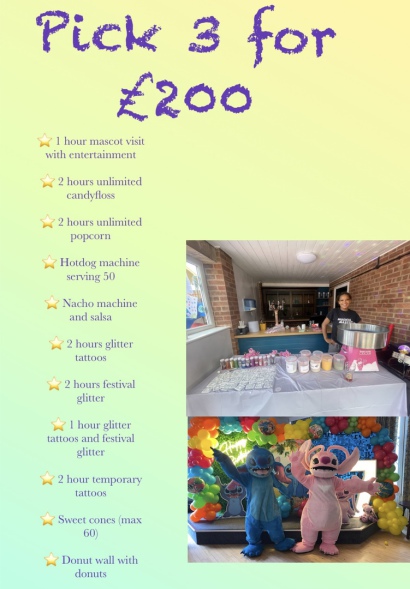 Pick 3 for £200

⭐ 1 hour mascot visit with entertainment

⭐ 2 hours unlimited candyfloss

⭐ 2 hours unlimited popcorn

⭐ Hotdog machine serving 50

⭐ Nacho machine and salsa

⭐ 2 hours glitter tattoos

⭐ 2 hours festival glitter

⭐ 1 hour glitter tattoos and festival glitter

⭐ 2 hour temporary tattoos

⭐ Sweet cones (max 60)

⭐ Donut wall with donuts